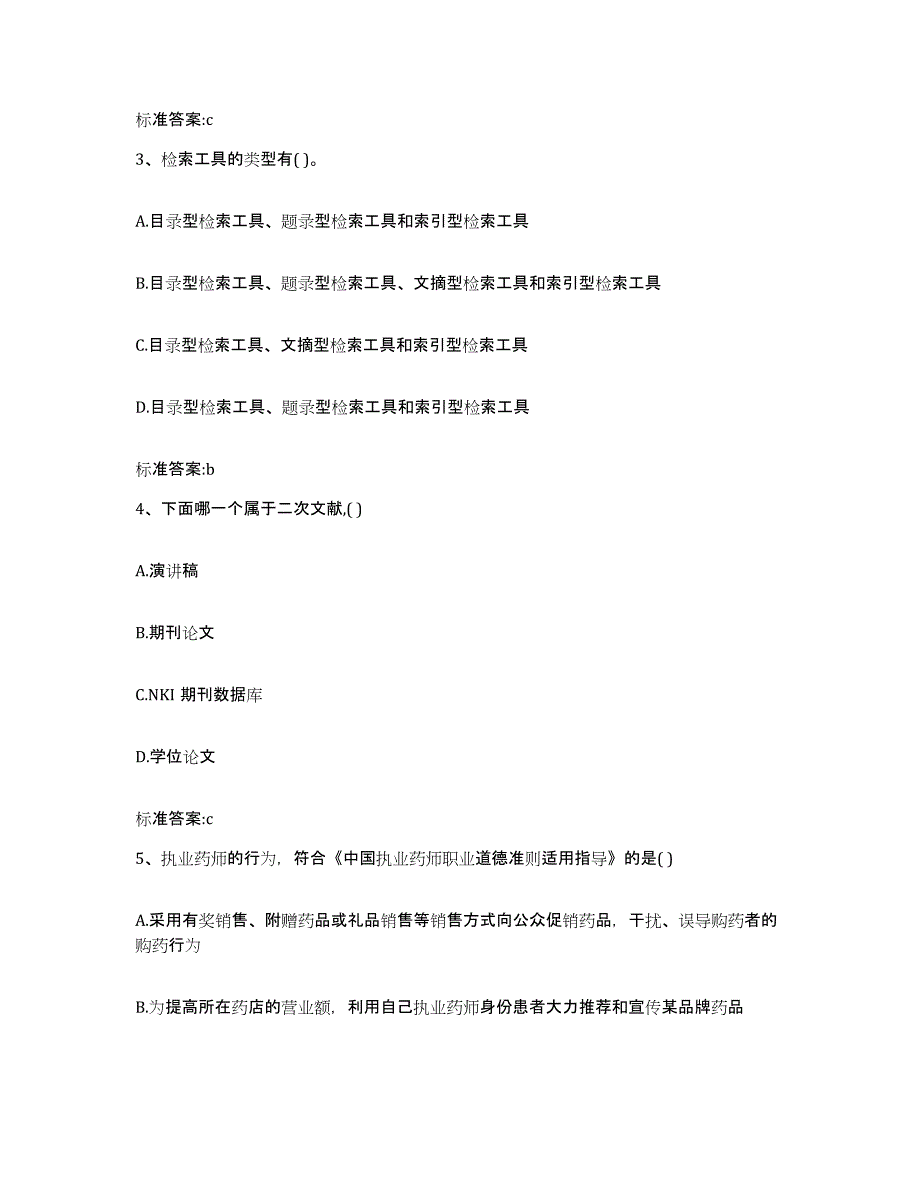 标准答案:c

3、检索工具的类型有( )。

A.目录型检索工具、题录型检索工具和索引型检索工具

B.目录型检索工具、题录型检索工具、文摘型检索工具和索引型检索工具

C.目录型检索工具、文摘型检索工具和索引型检索工具

D.目录型检索工具、题录型检索工具和索引型检索工具

标准答案:b

4、下面哪一个属于二次文献,( )

A.演讲稿

B.期刊论文

C.NKI 期刊数据库

D.学位论文

标准答案:c

5、执业药师的行为，符合《中国执业药师职业道德准则适用指导》的是( )

A.采用有奖销售、附赠药品或礼品销售等销售方式向公众促销药品，干扰、误导购药者的购药行为

B.为提高所在药店的营业额，利用自己执业药师身份患者大力推荐和宣传某品牌药品